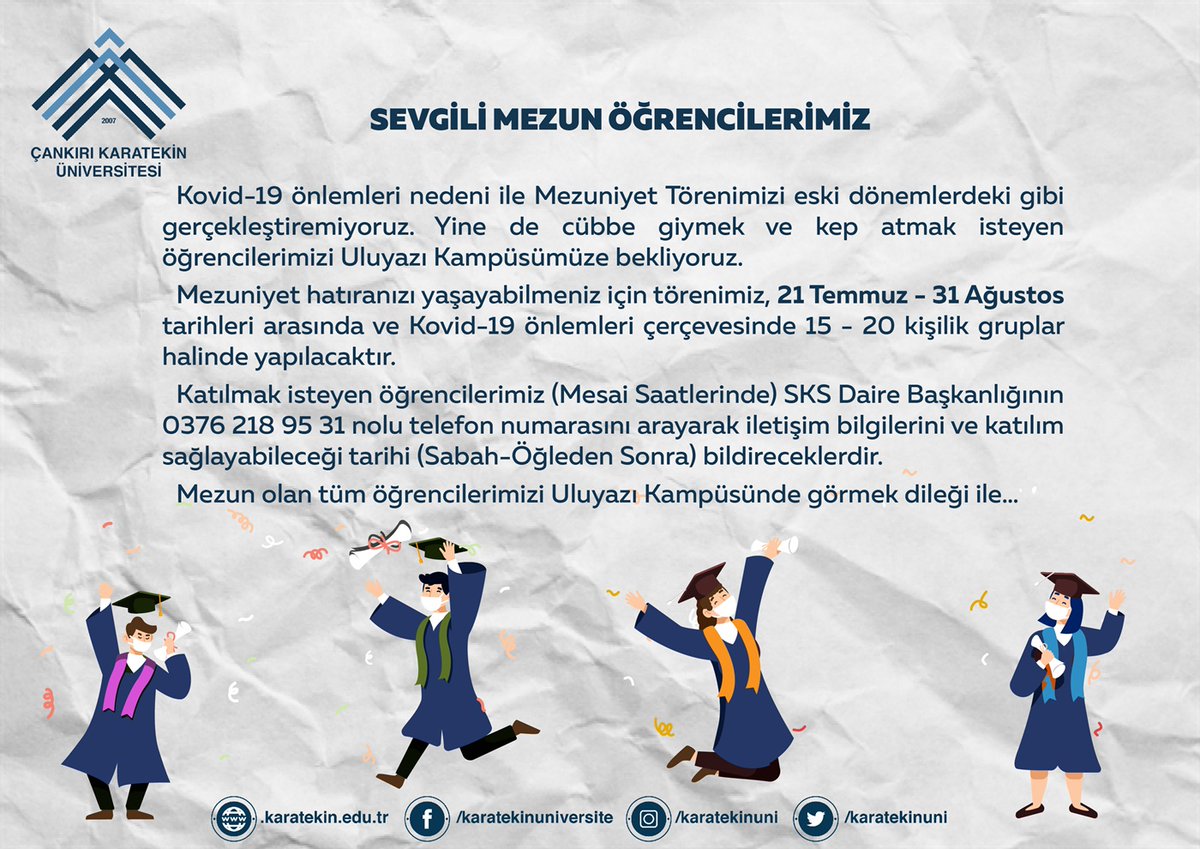 2007

ÇANKIRI KARATEKİN ÜNİVERSİTESİ

SEVGİLİ MEZUN ÖĞRENCİLERİMİZ

Kovid-19 önlemleri nedeni ile Mezuniyet Törenimizi eski dönemlerdeki gibi gerçekleştiremiyoruz. Yine de cübbe giymek ve kep atmak isteyen öğrencilerimizi Uluyazı Kampüsümüze bekliyoruz.

Mezuniyet hatıranızı yaşayabilmeniz için törenimiz, 21 Temmuz - 31 Ağustos tarihleri arasında ve Kovid-19 önlemleri çerçevesinde 15 - 20 kişilik gruplar halinde yapılacaktır.

Katılmak isteyen öğrencilerimiz (Mesai Saatlerinde) SKS Daire Başkanlığının 0376 218 95 31 nolu telefon numarasını arayarak iletişim bilgilerini ve katılım sağlayabileceği tarihi (Sabah-Öğleden Sonra) bildireceklerdir.

Mezun olan tüm öğrencilerimizi Uluyazı Kampüsünde görmek dileği ile...

www .karatekin.edu.tr /karatekinuniversite /karatekinuni /karatekinuni